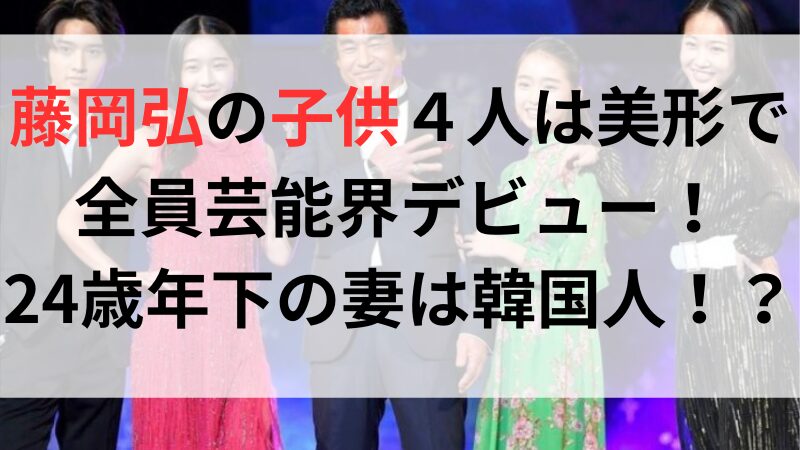 藤岡弘の子供４人は美形で
全員芸能界デビュー！
24歳年下の妻は韓国人！？